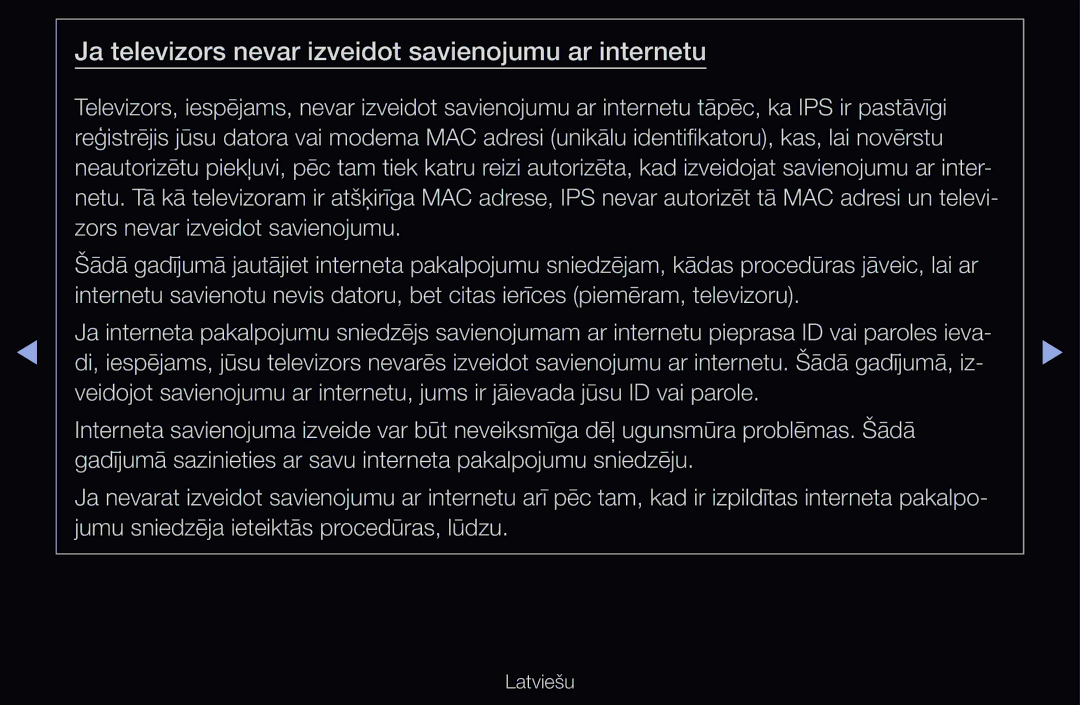 Ja televizors nevar izveidot savienojumu ar internetu

Televizors, iespējams, nevar izveidot savienojumu ar internetu tāpēc, ka IPS ir pastāvīgi reģistrējis jūsu datora vai modema MAC adresi (unikālu identifikatoru), kas, lai novērstu neautorizētu piekļuvi, pēc tam tiek katru reizi autorizēta, kad izveidojat savienojumu ar internetu. Tā kā televizoram ir atšķirīga MAC adrese, IPS nevar autorizēt tā MAC adresi un televizors nevar izveidot savienojumu.

Šādā gadījumā jautājiet interneta pakalpojumu sniedzējam, kādas procedūras jāveic, lai ar internetu savienotu nevis datoru, bet citas ierīces (piemēram, televizoru).

Ja interneta pakalpojumu sniedzējs savienojumam ar internetu pieprasa ID vai paroles ievadi, iespējams, jūsu televizors nevarēs izveidot savienojumu ar internetu. Šādā gadījumā, izveidojot savienojumu ar internetu, jums ir jāievada jūsu ID vai parole.

Interneta savienojuma izveide var būt neveiksmīga dēļ ugunsmūra problēmas. Šādā gadījumā sazinieties ar savu interneta pakalpojumu sniedzēju.

Ja nevarat izveidot savienojumu ar internetu arī pēc tam, kad ir izpildītas interneta pakalpojumu sniedzēja ieteiktās procedūras, lūdzu.

Latviešu